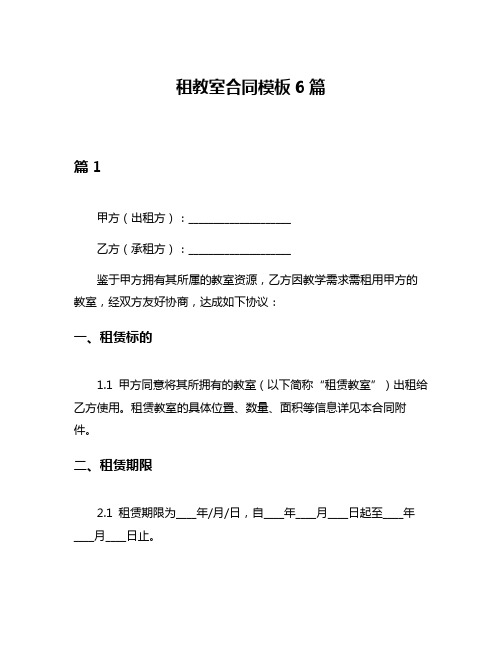 租教室合同模板 6 篇

篇 1

甲方（出租方）：____________________

乙方（承租方）：____________________

鉴于甲方拥有其所属的教室资源，乙方因教学需求需租用甲方的教室，经双方友好协商，达成如下协议：

一、租赁标的

1.1 甲方同意将其所拥有的教室（以下简称“租赁教室”）出租给乙方使用。租赁教室的具体位置、数量、面积等信息详见本合同附件。

二、租赁期限

2.1 租赁期限为____年/月/日，自____年____月____日起至____年____月____日止。